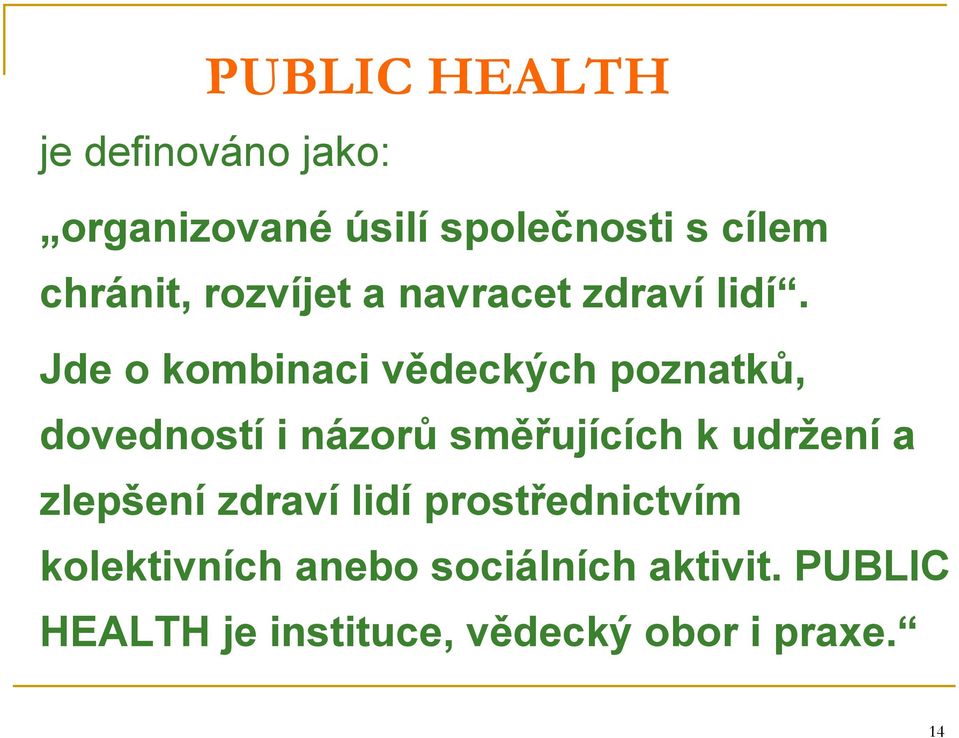 PUBLIC HEALTH

je definováno jako:

„organizované úsilí společnosti s cílem chránit, rozvíjet a navracet zdraví lidí“.

Jde o kombinaci vědeckých poznatků, dovedností i názorů směřujících k udržení a zlepšení zdraví lidí prostřednictvím kolektivních anebo sociálních aktivit. PUBLIC HEALTH je instituce, vědecký obor i praxe.“

14